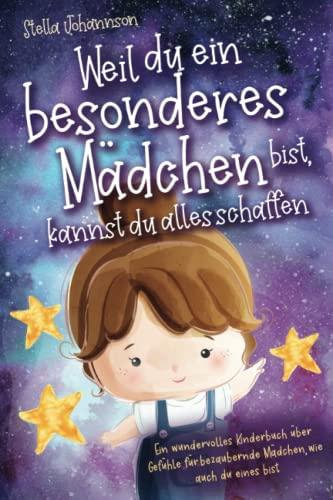 Stella Johannson

Weil du ein besonderes Mädchen bist, kannst du alles schaffen

Ein wundervolles Kinderbuch über Gefühle für bezaubernde Mädchen, wie auch du eines bist